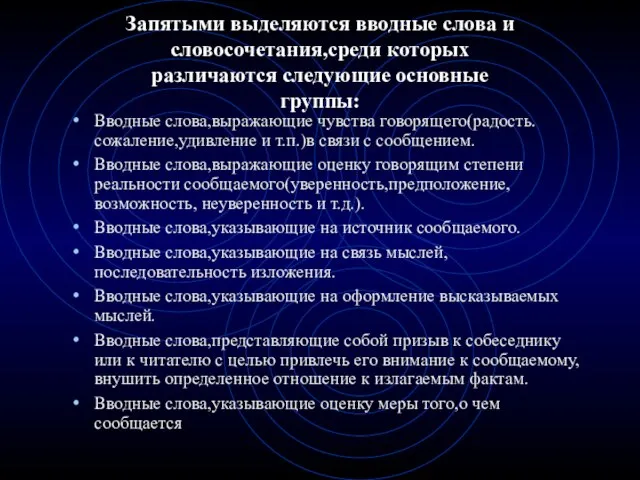 Запятыми выделяются вводные слова и словосочетания,среди которых различаются следующие основные группы:

• Вводные слова,выражающие чувства говорящего(радость. сожаление,удивление и т.п.)в связи с сообщением.
• Вводные слова,выражающие оценку говорящим степени реальности сообщаемого(уверенность,предположение, возможность, неуверенность и т.д.).
• Вводные слова,указывающие на источник сообщаемого.
• Вводные слова,указывающие на связь мыслей, последовательность изложения.
• Вводные слова,указывающие на оформление высказываемых мыслей.
• Вводные слова,представляющие собой призыв к собеседнику или к читателю с целью привлечь его внимание к сообщаемому, внушить определенное отношение к излагаемым фактам.
• Вводные слова,указывающие оценку меры того,о чем сообщается